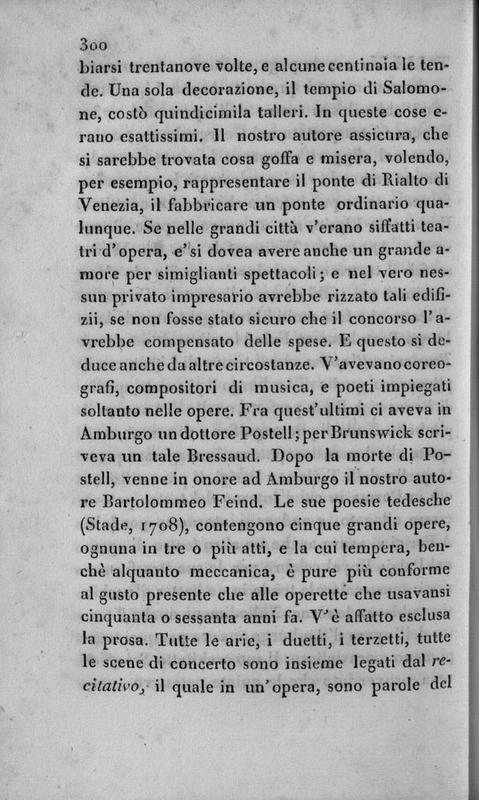 300

biarsi trentanove volte, e alcune centinaia le tende. Una sola decorazione, il tempio di Salomone, costò quindicimila talleri. In queste cose erano esattissimi. Il nostro autore assicura, che si sarebbe trovata cosa goffa e misera, volendo, per esempio, rappresentare il ponte di Rialto di Venezia, il fabbricare un ponte ordinario qualunque. Se nelle grandi città v'erano siffatti teatri d'opera, e' si dovea avere anche un grande amore per simiglianti spettacoli; e nel vero nessun privato impresario avrebbe rizzato tali edifizii, se non fosse stato sicuro che il concorso l'avrebbe compensato delle spese. E questo si deduce anche da altre circostanze. V'avevano coreografi, compositori di musica, e poeti impiegati soltanto nelle opere. Fra quest'ultimi ci aveva in Amburgo un dottore Postell; per Brunswick scriveva un tale Bressaud. Dopo la morte di Postell, venne in onore ad Amburgo il nostro autore Bartolommeo Feind. Le sue poesie tedesche (Stade, 1708), contengono cinque grandi opere, ognuna in tre o più atti, e la cui tempera, benchè alquanto meccanica, è pure più conforme al gusto presente che alle operette che usavansi cinquanta o sessanta anni fa. V'è affatto esclusa la prosa. Tutte le arie, i duetti, i terzetti, tutte le scene di concerto sono insieme legati dal recitativo, il quale in un'opera, sono parole del